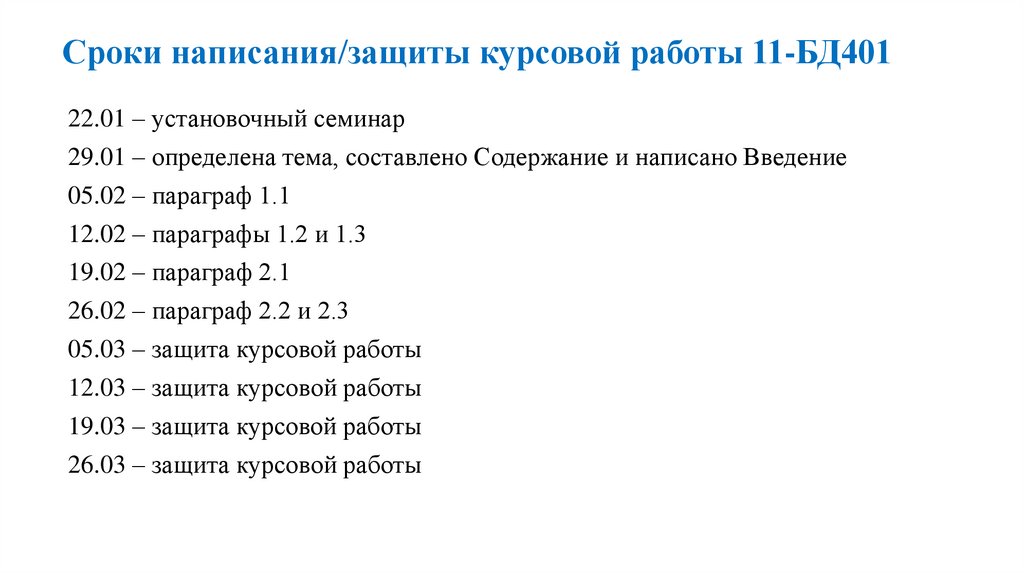 Сроки написания/защиты курсовой работы 11-БД401

22.01 – установочный семинар
29.01 – определена тема, составлено Содержание и написано Введение
05.02 – параграф 1.1
12.02 – параграфы 1.2 и 1.3
19.02 – параграф 2.1
26.02 – параграф 2.2 и 2.3
05.03 – защита курсовой работы
12.03 – защита курсовой работы
19.03 – защита курсовой работы
26.03 – защита курсовой работы